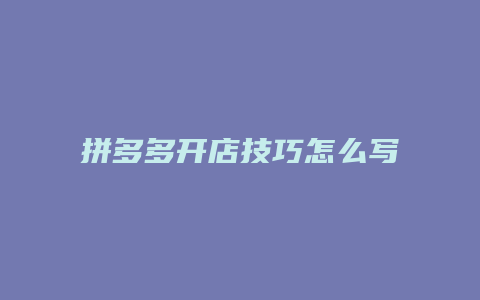 拼多多开店技巧怎么写